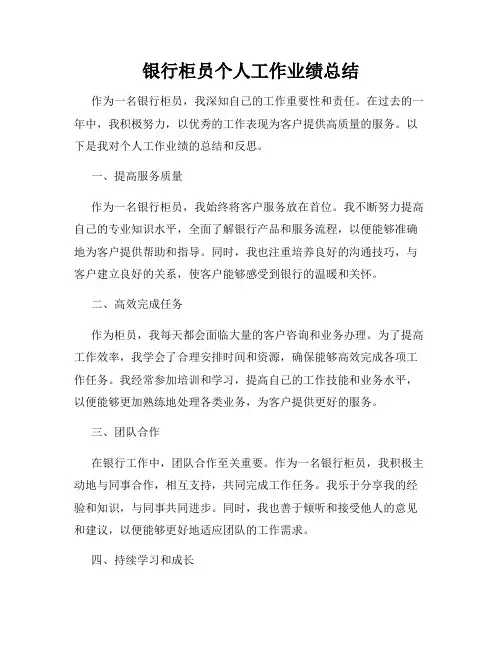 银行柜员个人工作业绩总结

作为一名银行柜员，我深知自己的工作重要性和责任。在过去的一年中，我积极努力，以优秀的工作表现为客户提供高质量的服务。以下是我对个人工作业绩的总结和反思。

一、提高服务质量

作为一名银行柜员，我始终将客户服务放在首位。我不断努力提高自己的专业知识水平，全面了解银行产品和服务流程，以便能够准确地为客户提供帮助和指导。同时，我也注重培养良好的沟通技巧，与客户建立良好的关系，使客户能够感受到银行的温暖和关怀。

二、高效完成任务

作为柜员，我每天都会面临大量的客户咨询和业务办理。为了提高工作效率，我学会了合理安排时间和资源，确保能够高效完成各项工作任务。我经常参加培训和学习，提高自己的工作技能和业务水平，以便能够更加熟练地处理各类业务，为客户提供更好的服务。

三、团队合作

在银行工作中，团队合作至关重要。作为一名银行柜员，我积极主动地与同事合作，相互支持，共同完成工作任务。我乐于分享我的经验和知识，与同事共同进步。同时，我也善于倾听和接受他人的意见和建议，以便能够更好地适应团队的工作需求。

四、持续学习和成长